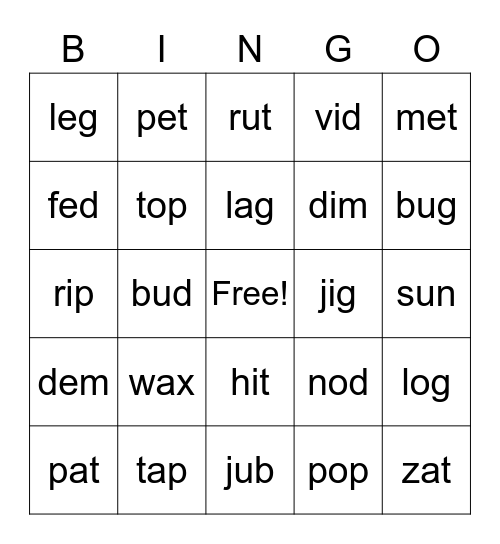 | B | I | N | G | O |
|---|---|---|---|---|
| leg | pet | rut | vid | met |
| fed | top | lag | dim | bug |
| rip | bud | Free! | jig | sun |
| dem | wax | hit | nod | log |
| pat | tap | jub | pop | zat |